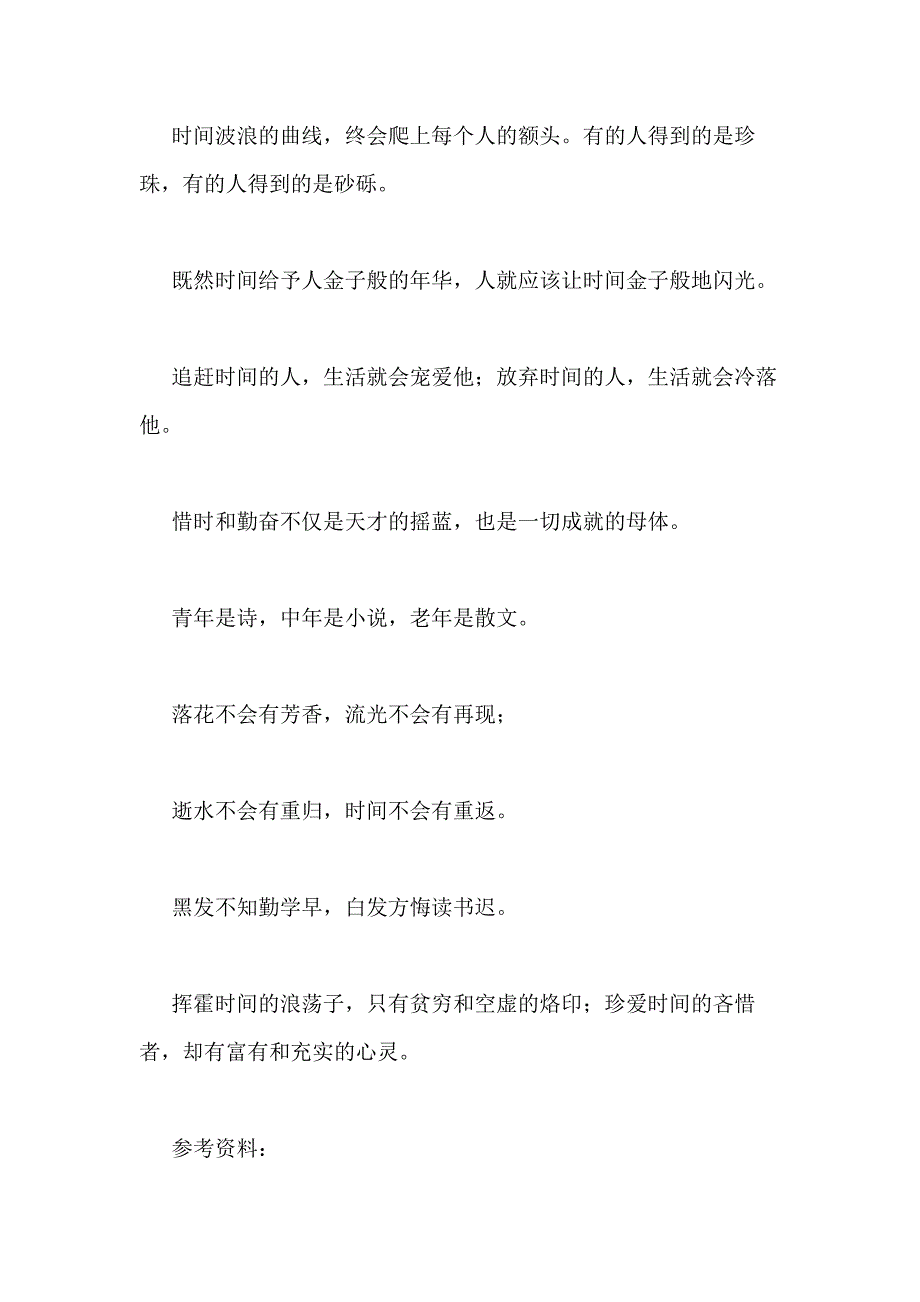 时间波浪的曲线，终会爬上每个人的额头。有的人得到的是珍珠，有的人得到的是砂砾。

既然时间给予人金子般的年华，人就应该让时间金子般地闪光。

追赶时间的人，生活就会宠爱他；放弃时间的人，生活就会冷落他。

惜时和勤奋不仅是天才的摇蓝，也是一切成就的母体。

青年是诗，中年是小说，老年是散文。

落花不会有芳香，流光不会有再现；

逝水不会有重归，时间不会有重返。

黑发不知勤学早，白发方悔读书迟。

挥霍时间的浪荡子，只有贫穷和空虚的烙印；珍爱时间的吝惜者，却有富有和充实的心灵。

参考资料：